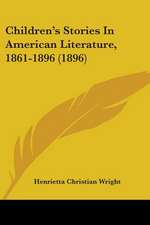 Children's Stories In American Literature, 1861-1896 (1896)

Henrietta Christian Wright